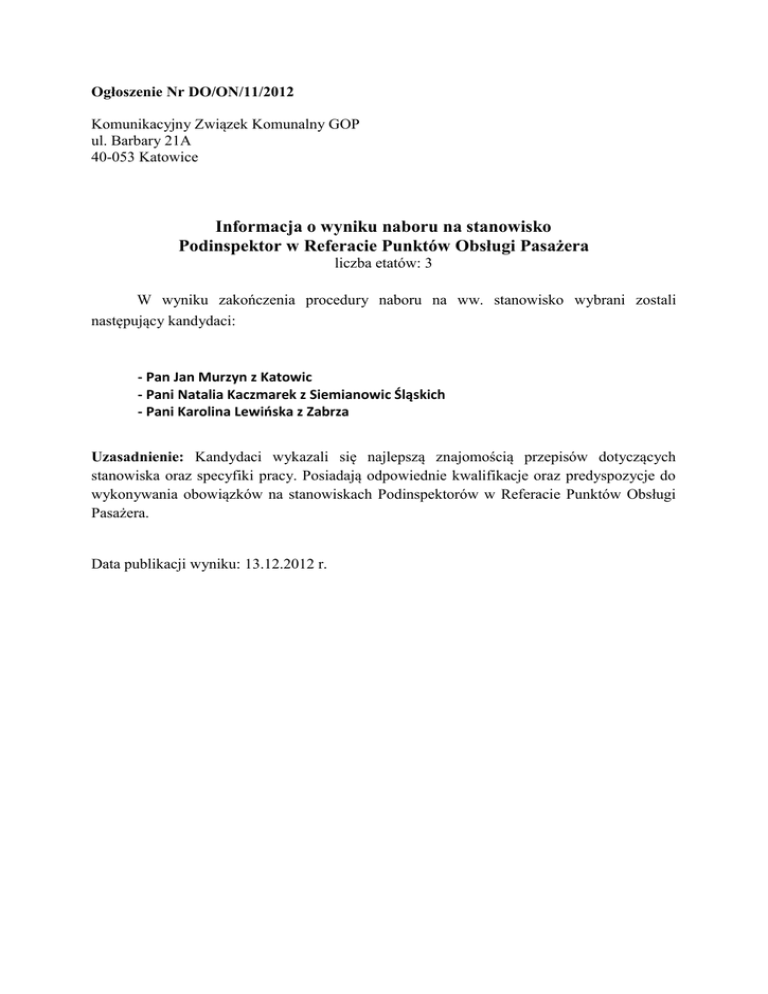 Ogłoszenie Nr DO/ON/11/2012

Komunikacyjny Związek Komunalny GOP
ul. Barbary 21A
40-053 Katowice

Informacja o wyniku naboru na stanowisko
Podinspektor w Referacie Punktów Obsługi Pasażera
liczba etatów: 3

W wyniku zakończenia procedury naboru na ww. stanowisko wybrani zostali następujący kandydaci:

- Pan Jan Murzyn z Katowic
- Pani Natalia Kaczmarek z Siemianowic Śląskich
- Pani Karolina Lewińska z Zabrza

Uzasadnienie: Kandydaci wykazali się najlepszą znajomością przepisów dotyczących stanowiska oraz specyfiki pracy. Posiadają odpowiednie kwalifikacje oraz predyspozycje do wykonywania obowiązków na stanowiskach Podinspektorów w Referacie Punktów Obsługi Pasażera.

Data publikacji wyniku: 13.12.2012 r.